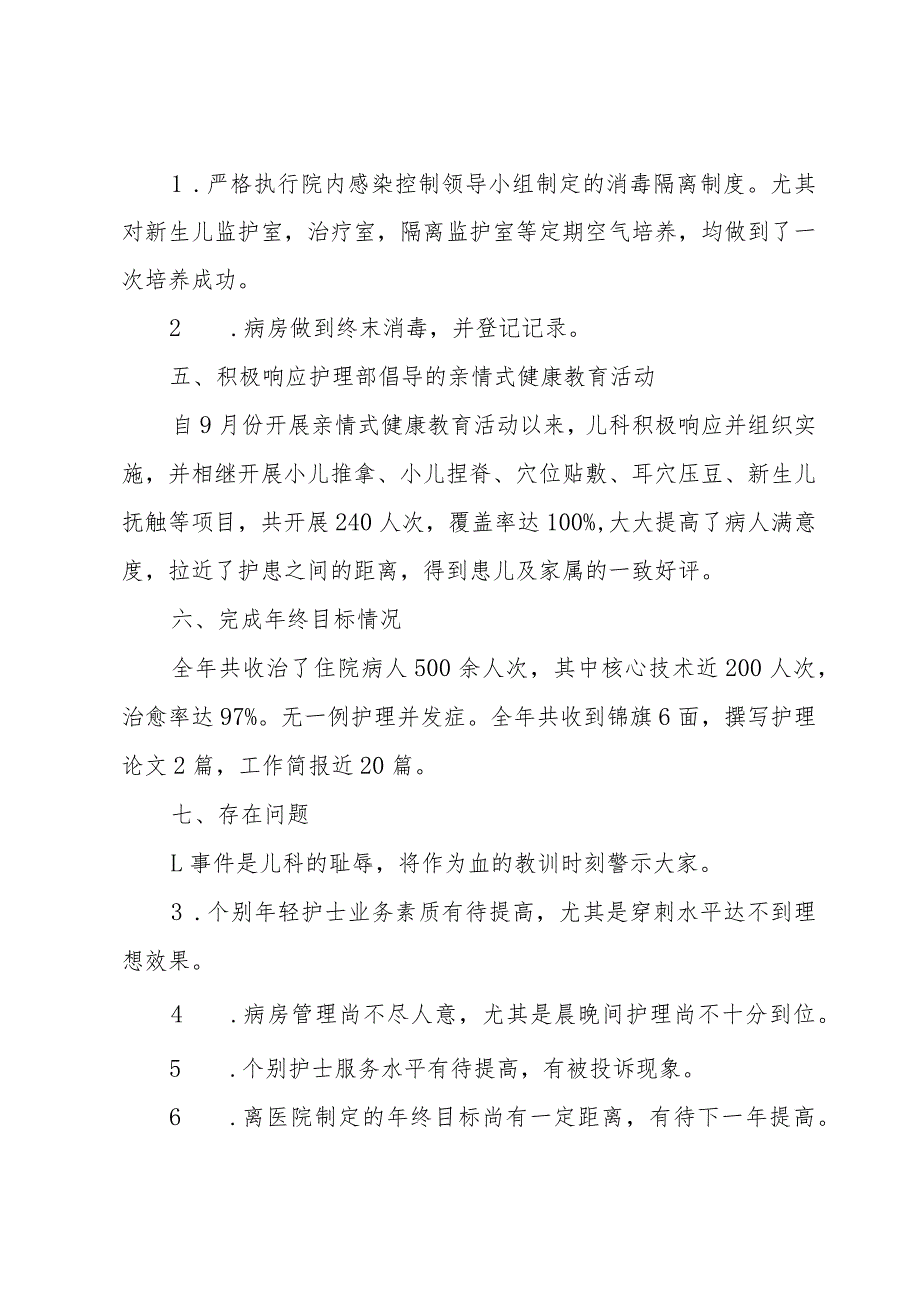 1．严格执行院内感染控制领导小组制定的消毒隔离制度。尤其对新生儿监护室，治疗室，隔离监护室等定期空气培养，均做到了一次培养成功。

2　．病房做到终末消毒，并登记记录。

五、积极响应护理部倡导的亲情式健康教育活动

自9月份开展亲情式健康教育活动以来，儿科积极响应并组织实施，并相继开展小儿推拿、小儿捏脊、穴位贴敷、耳穴压豆、新生儿抚触等项目，共开展240人次，覆盖率达100%,大大提高了病人满意度，拉近了护患之间的距离，得到患儿及家属的一致好评。

六、完成年终目标情况

全年共收治了住院病人500余人次，其中核心技术近200人次，治愈率达97%。无一例护理并发症。全年共收到锦旗6面，撰写护理论文2篇，工作简报近20篇。

七、存在问题

L事件是儿科的耻辱，将作为血的教训时刻警示大家。

3．个别年轻护士业务素质有待提高，尤其是穿刺水平达不到理想效果。

4　．病房管理尚不尽人意，尤其是晨晚间护理尚不十分到位。

5　．个别护士服务水平有待提高，有被投诉现象。

6　．离医院制定的年终目标尚有一定距离，有待下一年提高。